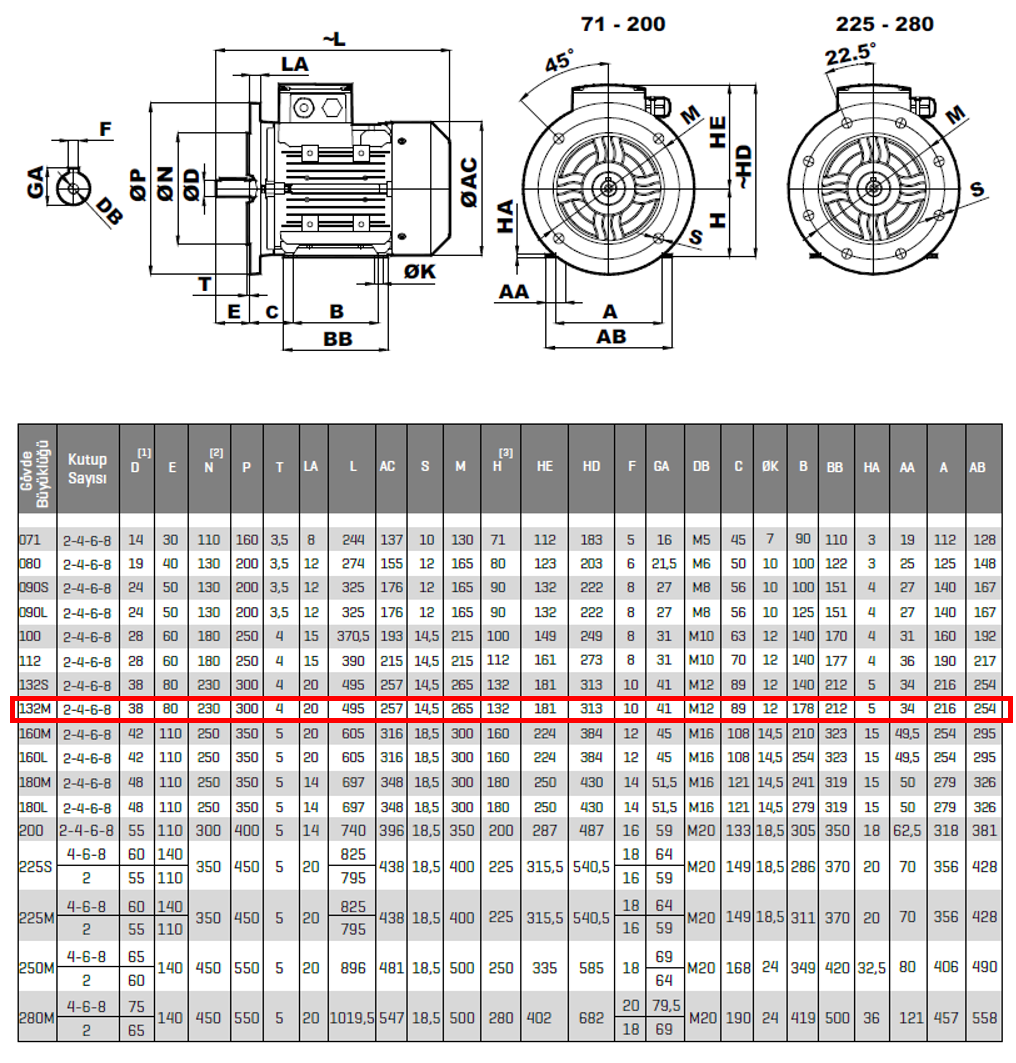 ~L

LA

F

GA

DB

ØP ØN ØD

ØAC

ØK

T

E C B

BB

71 - 200

45°

M

HE

~HD

HA

H

S

AA

A

AB

225 - 280

22.5°

M

S

| Gövde Büyüklüğü | Kutup Sayısı | D [1] | E | N [2] | P | T | LA | L | AC | S | M | H [3] | HE | HD | F | GA | DB | C | ØK | B | BB | HA | AA | A | AB |
|---|---|---|---|---|---|---|---|---|---|---|---|---|---|---|---|---|---|---|---|---|---|---|---|---|---|
| 071 | 2-4-6-8 | 14 | 30 | 110 | 160 | 3,5 | 8 | 244 | 137 | 10 | 130 | 71 | 112 | 183 | 5 | 16 | M5 | 45 | 7 | 90 | 110 | 3 | 19 | 112 | 128 |
| 080 | 2-4-6-8 | 19 | 40 | 130 | 200 | 3,5 | 12 | 274 | 155 | 12 | 165 | 80 | 123 | 203 | 6 | 21,5 | M6 | 50 | 10 | 100 | 122 | 3 | 25 | 125 | 148 |
| 090S | 2-4-6-8 | 24 | 50 | 130 | 200 | 3,5 | 12 | 325 | 176 | 12 | 165 | 90 | 132 | 222 | 8 | 27 | M8 | 56 | 10 | 100 | 151 | 4 | 27 | 140 | 167 |
| 090L | 2-4-6-8 | 24 | 50 | 130 | 200 | 3,5 | 12 | 325 | 176 | 12 | 165 | 90 | 132 | 222 | 8 | 27 | M8 | 56 | 10 | 125 | 151 | 4 | 27 | 140 | 167 |
| 100 | 2-4-6-8 | 28 | 60 | 180 | 250 | 4 | 15 | 370,5 | 193 | 14,5 | 215 | 100 | 149 | 249 | 8 | 31 | M10 | 63 | 12 | 140 | 170 | 4 | 31 | 160 | 192 |
| 112 | 2-4-6-8 | 28 | 60 | 180 | 250 | 4 | 15 | 390 | 215 | 14,5 | 215 | 112 | 161 | 273 | 8 | 31 | M10 | 70 | 12 | 140 | 177 | 4 | 36 | 190 | 217 |
| 132S | 2-4-6-8 | 38 | 80 | 230 | 300 | 4 | 20 | 495 | 257 | 14,5 | 265 | 132 | 181 | 313 | 10 | 41 | M12 | 89 | 12 | 140 | 212 | 5 | 34 | 216 | 254 |
| 132M | 2-4-6-8 | 38 | 80 | 230 | 300 | 4 | 20 | 495 | 257 | 14,5 | 265 | 132 | 181 | 313 | 10 | 41 | M12 | 89 | 12 | 178 | 212 | 5 | 34 | 216 | 254 |
| 160M | 2-4-6-8 | 42 | 110 | 250 | 350 | 5 | 20 | 605 | 316 | 18,5 | 300 | 160 | 224 | 384 | 12 | 45 | M16 | 108 | 14,5 | 210 | 323 | 15 | 49,5 | 254 | 295 |
| 160L | 2-4-6-8 | 42 | 110 | 250 | 350 | 5 | 20 | 605 | 316 | 18,5 | 300 | 160 | 224 | 384 | 12 | 45 | M16 | 108 | 14,5 | 254 | 323 | 15 | 49,5 | 254 | 295 |
| 180M | 2-4-6-8 | 48 | 110 | 250 | 350 | 5 | 14 | 697 | 348 | 18,5 | 300 | 180 | 250 | 430 | 14 | 51,5 | M16 | 121 | 14,5 | 241 | 319 | 15 | 50 | 279 | 326 |
| 180L | 2-4-6-8 | 48 | 110 | 250 | 350 | 5 | 14 | 697 | 348 | 18,5 | 300 | 180 | 250 | 430 | 14 | 51,5 | M16 | 121 | 14,5 | 279 | 319 | 15 | 50 | 279 | 326 |
| 200 | 2-4-6-8 | 55 | 110 | 300 | 400 | 5 | 14 | 740 | 396 | 18,5 | 350 | 200 | 287 | 487 | 16 | 59 | M20 | 133 | 18,5 | 305 | 350 | 18 | 62,5 | 318 | 381 |
| 225S | 4-6-8 | 60 | 140 | 350 | 450 | 5 | 20 | 825 | 438 | 18,5 | 400 | 225 | 315,5 | 540,5 | 18 | 64 | M20 | 149 | 18,5 | 286 | 370 | 20 | 70 | 356 | 428 |
| | 2 | 55 | 110 | | | | | 795 | | | | | | | 16 | 59 | | | | | | | | | |
| 225M | 4-6-8 | 60 | 140 | 350 | 450 | 5 | 20 | 825 | 438 | 18,5 | 400 | 225 | 315,5 | 540,5 | 18 | 64 | M20 | 149 | 18,5 | 311 | 370 | 20 | 70 | 356 | 428 |
| | 2 | 55 | 110 | | | | | 795 | | | | | | | 16 | 59 | | | | | | | | | |
| 250M | 4-6-8 | 65 | 140 | 450 | 550 | 5 | 20 | 896 | 481 | 18,5 | 500 | 250 | 335 | 585 | 18 | 69 | M20 | 168 | 24 | 349 | 420 | 32,5 | 80 | 406 | 490 |
| | 2 | 60 | | | | | | | | | | | | | | 64 | | | | | | | | | |
| 280M | 4-6-8 | 75 | 140 | 450 | 550 | 5 | 20 | 1019,5 | 547 | 18,5 | 500 | 280 | 402 | 682 | 20 | 79,5 | M20 | 190 | 24 | 419 | 500 | 36 | 121 | 457 | 558 |
| | 2 | 65 | | | | | | | | | | | | | 18 | 69 | | | | | | | | | |